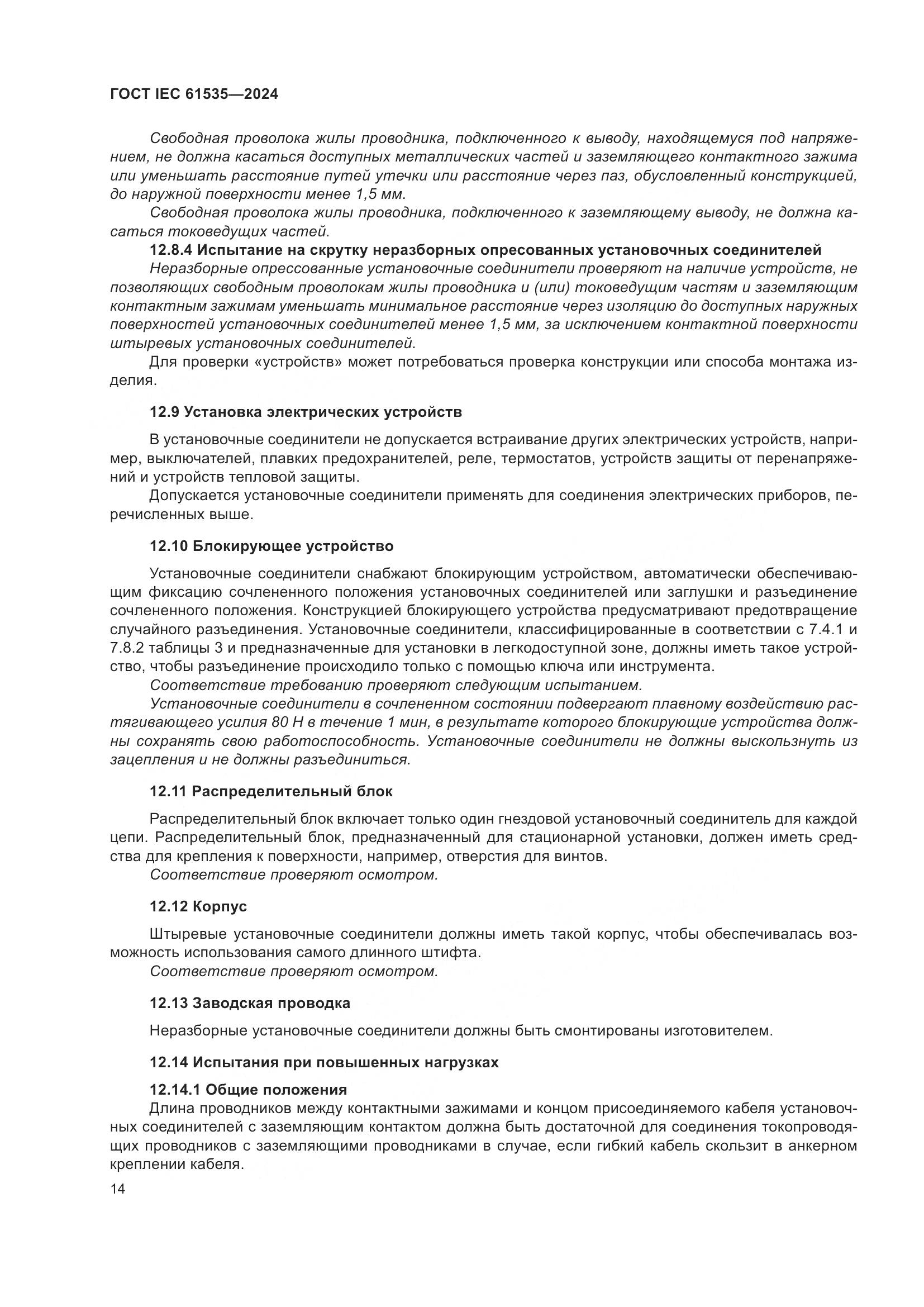 ГОСТ IEC 61535—2024

Свободная проволока жилы проводника, подключенного к выводу, находящемуся под напряжением, не должна касаться доступных металлических частей и заземляющего контактного зажима или уменьшать расстояние путей утечки или расстояние через паз, обусловленный конструкцией, до наружной поверхности менее 1,5 мм.

Свободная проволока жилы проводника, подключенного к заземляющему выводу, не должна касаться токоведущих частей.

12.8.4 Испытание на скрутку неразборных опресованных установочных соединителей

Неразборные опрессованные установочные соединители проверяют на наличие устройств, не позволяющих свободным проволокам жилы проводника и (или) токоведущим частям и заземляющим контактным зажимам уменьшать минимальное расстояние через изоляцию до доступных наружных поверхностей установочных соединителей менее 1,5 мм, за исключением контактной поверхности штыревых установочных соединителей.

Для проверки «устройств» может потребоваться проверка конструкции или способа монтажа изделия.

12.9 Установка электрических устройств

В установочные соединители не допускается встраивание других электрических устройств, например, выключателей, плавких предохранителей, реле, термостатов, устройств защиты от перенапряжений и устройств тепловой защиты.

Допускается установочные соединители применять для соединения электрических приборов, перечисленных выше.

12.10 Блокирующее устройство

Установочные соединители снабжают блокирующим устройством, автоматически обеспечивающим фиксацию сочлененного положения установочных соединителей или заглушки и разъединение сочлененного положения. Конструкцией блокирующего устройства предусматривают предотвращение случайного разъединения. Установочные соединители, классифицированные в соответствии с 7.4.1 и 7.8.2 таблицы 3 и предназначенные для установки в легкодоступной зоне, должны иметь такое устройство, чтобы разъединение происходило только с помощью ключа или инструмента.

Соответствие требованию проверяют следующим испытанием.

Установочные соединители в сочлененном состоянии подвергают плавному воздействию растягивающего усилия 80 Н в течение 1 мин, в результате которого блокирующие устройства должны сохранять свою работоспособность. Установочные соединители не должны выскользнуть из зацепления и не должны разъединиться.

12.11 Распределительный блок

Распределительный блок включает только один гнездовой установочный соединитель для каждой цепи. Распределительный блок, предназначенный для стационарной установки, должен иметь средства для крепления к поверхности, например, отверстия для винтов.

Соответствие проверяют осмотром.

12.12 Корпус

Штыревые установочные соединители должны иметь такой корпус, чтобы обеспечивалась возможность использования самого длинного штифта.

Соответствие проверяют осмотром.

12.13 Заводская проводка

Неразборные установочные соединители должны быть смонтированы изготовителем.

12.14 Испытания при повышенных нагрузках

12.14.1 Общие положения

Длина проводников между контактными зажимами и концом присоединяемого кабеля установочных соединителей с заземляющим контактом должна быть достаточной для соединения токопроводящих проводников с заземляющими проводниками в случае, если гибкий кабель скользит в анкерном креплении кабеля.

14